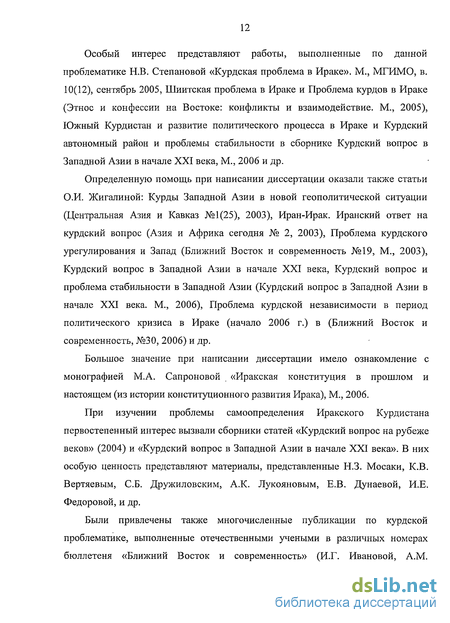 12

Особый интерес представляют работы, выполненные по данной проблематике Н.В. Степановой «Курдская проблема в Ираке». М., МГИМО, в. 10(12), сентябрь 2005, Шиитская проблема в Ираке и Проблема курдов в Ираке (Этнос и конфессии на Востоке: конфликты и взаимодействие. М., 2005), Южный Курдистан и развитие политического процесса в Ираке и Курдский автономный район и проблемы стабильности в сборнике Курдский вопрос в Западной Азии в начале XXI века, М., 2006 и др.

Определенную помощь при написании диссертации оказали также статьи О.И. Жигалиной: Курды Западной Азии в новой геополитической ситуации (Центральная Азия и Кавказ №1(25), 2003), Иран-Ирак. Иранский ответ на курдский вопрос (Азия и Африка сегодня № 2, 2003), Проблема курдского урегулирования и Запад (Ближний Восток и современность №19, М., 2003), Курдский вопрос в Западной Азии в начале XXI века, Курдский вопрос и проблема стабильности в Западной Азии (Курдский вопрос в Западной Азии в начале XXI века. М., 2006), Проблема курдской независимости в период политического кризиса в Ираке (начало 2006 г.) в (Ближний Восток и современность, №30, 2006) и др.

Большое значение при написании диссертации имело ознакомление с монографией М.А. Сапроновой «Иракская конституция в прошлом и настоящем (из истории конституционного развития Ирака), М., 2006.

При изучении проблемы самоопределения Иракского Курдистана первостепенный интерес вызвали сборники статей «Курдский вопрос на рубеже веков» (2004) и «Курдский вопрос в Западной Азии в начале XXI века». В них особую ценность представляют материалы, представленные Н.З. Мосаки, К.В. Вертяевым, С.Б. Дружиловским, А.К. Лукояновым, Е.В. Дунаевой, И.Е. Федоровой, и др.

Были привлечены также многочисленные публикации по курдской проблематике, выполненные отечественными учеными в различных номерах бюллетеня «Ближний Восток и современность» (И.Г. Ивановой, А.М.

dsLib.net
библиотека диссертаций